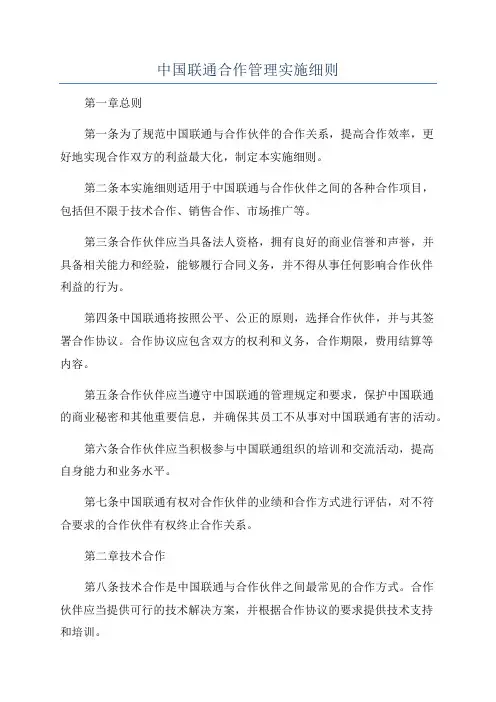 中国联通合作管理实施细则

第一章总则

第一条为了规范中国联通与合作伙伴的合作关系，提高合作效率，更好地实现合作双方的利益最大化，制定本实施细则。

第二条本实施细则适用于中国联通与合作伙伴之间的各种合作项目，包括但不限于技术合作、销售合作、市场推广等。

第三条合作伙伴应当具备法人资格，拥有良好的商业信誉和声誉，并具备相关能力和经验，能够履行合同义务，并不得从事任何影响合作伙伴利益的行为。

第四条中国联通将按照公平、公正的原则，选择合作伙伴，并与其签署合作协议。合作协议应包含双方的权利和义务，合作期限，费用结算等内容。

第五条合作伙伴应当遵守中国联通的管理规定和要求，保护中国联通的商业秘密和其他重要信息，并确保其员工不从事对中国联通有害的活动。

第六条合作伙伴应当积极参与中国联通组织的培训和交流活动，提高自身能力和业务水平。

第七条中国联通有权对合作伙伴的业绩和合作方式进行评估，对不符合要求的合作伙伴有权终止合作关系。

第二章技术合作

第八条技术合作是中国联通与合作伙伴之间最常见的合作方式。合作伙伴应当提供可行的技术解决方案，并根据合作协议的要求提供技术支持和培训。